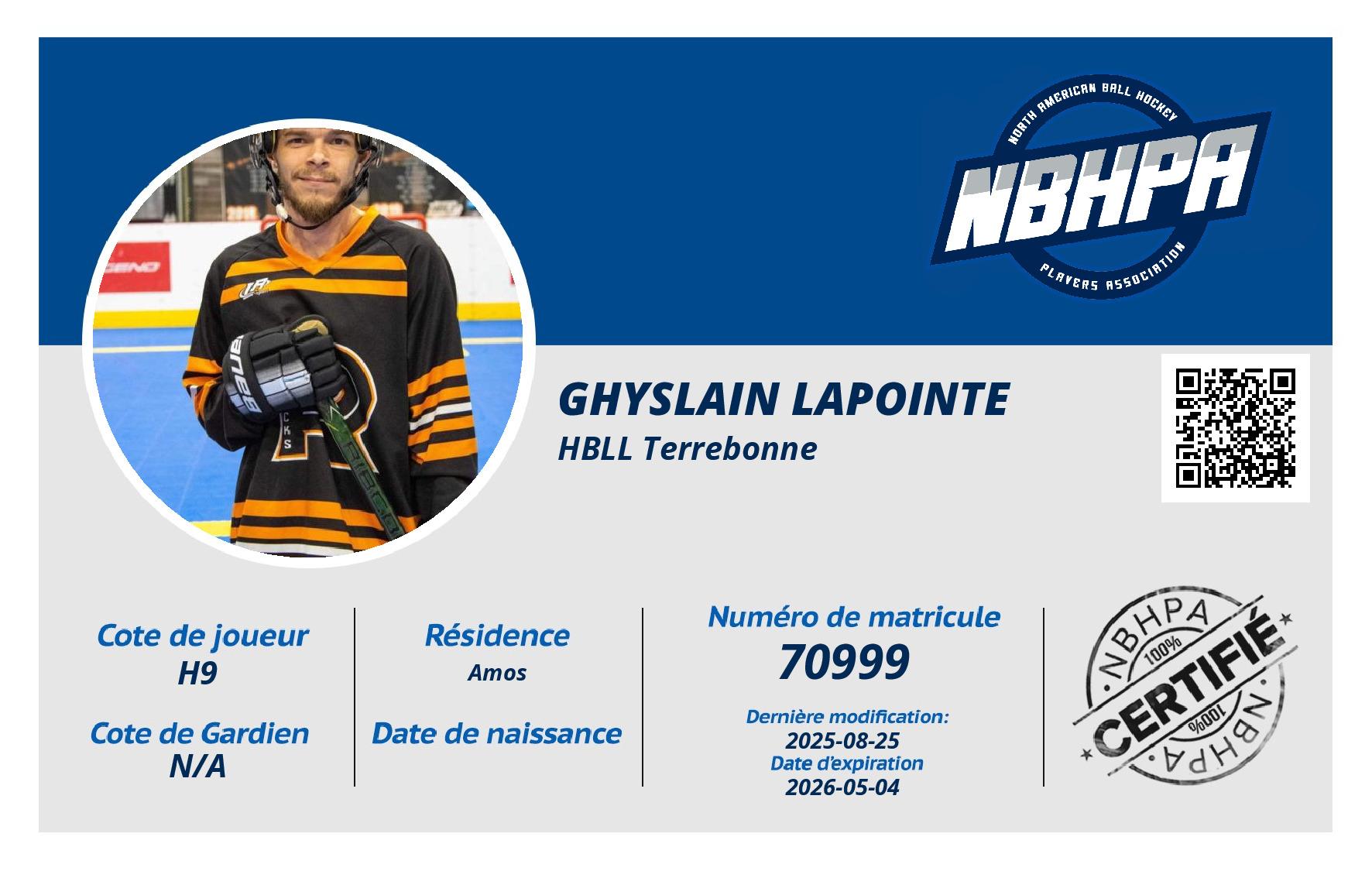 NORTH AMERICAN BALL HOCKEY
NBHPA
PLAYERS ASSOCIATION

GHYSLAIN LAPOINTE
HBLL Terrebonne

Cote de joueur
H9

Cote de Gardien
N/A

Résidence
Amos

Date de naissance

Numéro de matricule
70999

Dernière modification:
2025-08-25
Date d'expiration
2026-05-04

NBHPA
100%
CERTIFIÉ
100%
NBHPA